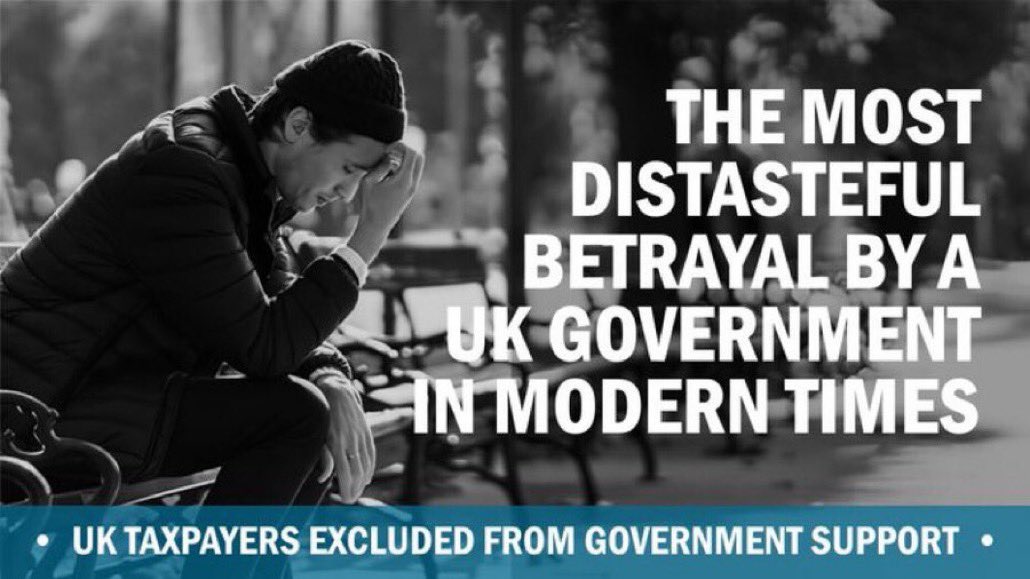 THE MOST DISTASTEFUL BETRAYAL BY A UK GOVERNMENT IN MODERN TIMES

• UK TAXPAYERS EXCLUDED FROM GOVERNMENT SUPPORT •